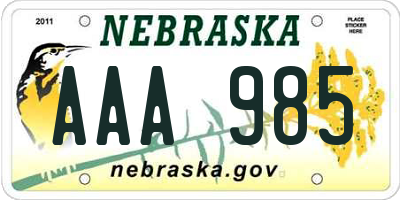 2011

NEBRASKA

PLACE STICKER HERE

AAA 985

nebraska.gov